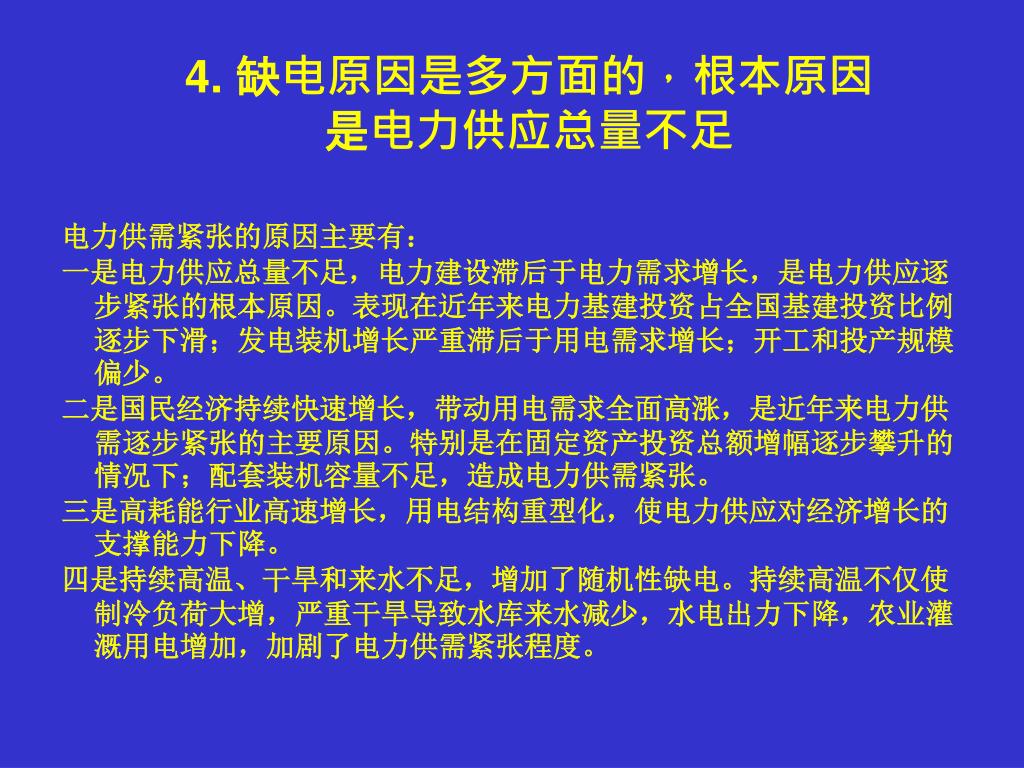 4. 缺电原因是多方面的，根本原因是电力供应总量不足

电力供需紧张的原因主要有：

一是电力供应总量不足，电力建设滞后于电力需求增长，是电力供应逐步紧张的根本原因。表现在近年来电力基建投资占全国基建投资比例逐步下滑；发电装机增长严重滞后于用电需求增长；开工和投产规模偏少。

二是国民经济持续快速增长，带动用电需求全面高涨，是近年来电力供需逐步紧张的主要原因。特别是在固定资产投资总额增幅逐步攀升的情况下；配套装机容量不足，造成电力供需紧张。

三是高耗能行业高速增长，用电结构重型化，使电力供应对经济增长的支撑能力下降。

四是持续高温、干旱和来水不足，增加了随机性缺电。持续高温不仅使制冷负荷大增，严重干旱导致水库来水减少，水电出力下降，农业灌溉用电增加，加剧了电力供需紧张程度。